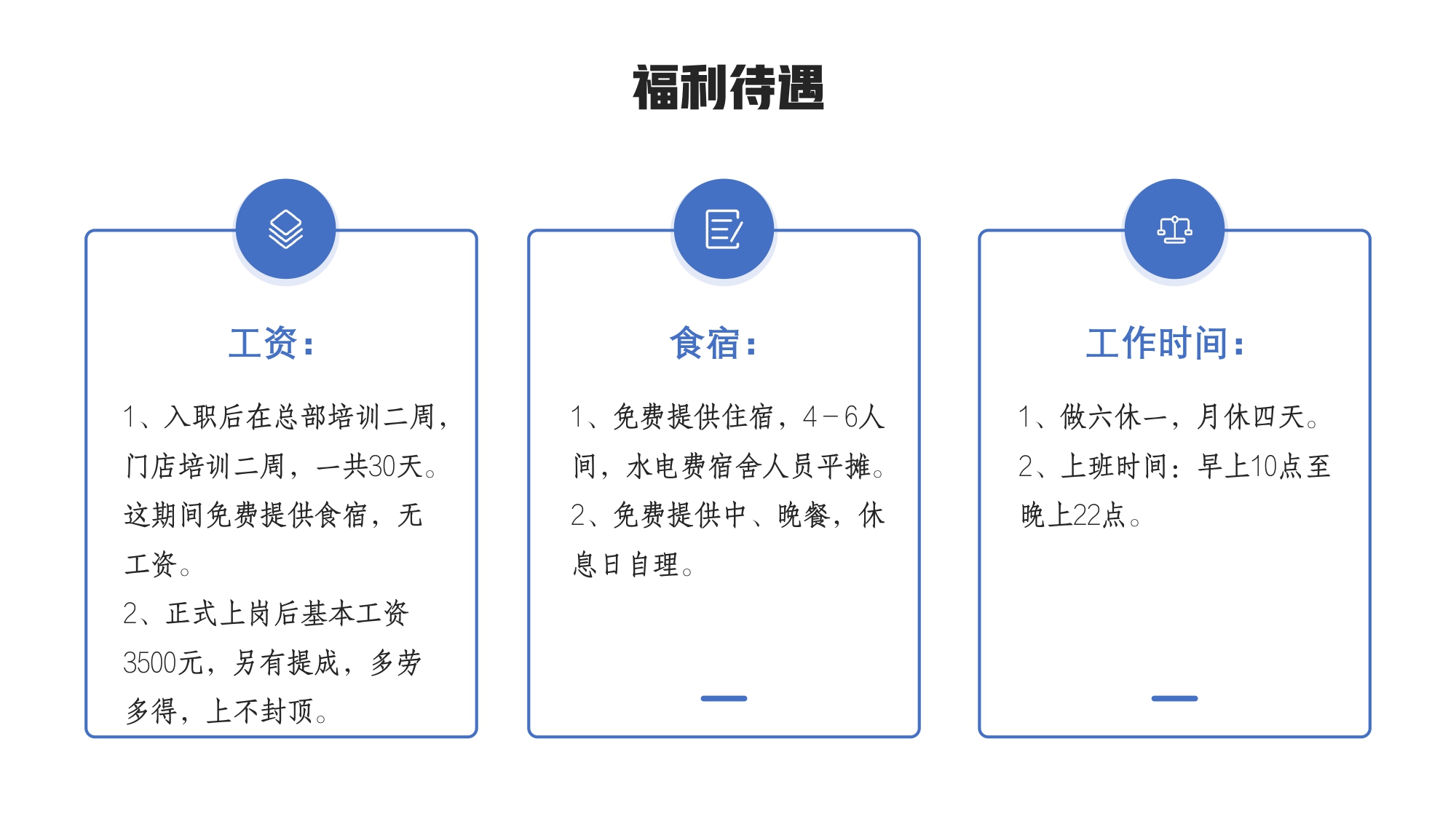 福利待遇

工资:

1、入职后在总部培训二周，门店培训二周，一共30天。这期间免费提供食宿，无工资。

2、正式上岗后基本工资3500元，另有提成，多劳多得，上不封顶。

食宿:

1、免费提供住宿，4-6人间，水电费宿舍人员平摊。

2、免费提供中、晚餐，休息日自理。

工作时间:

1、做六休一，月休四天。

2、上班时间：早上10点至晚上22点。